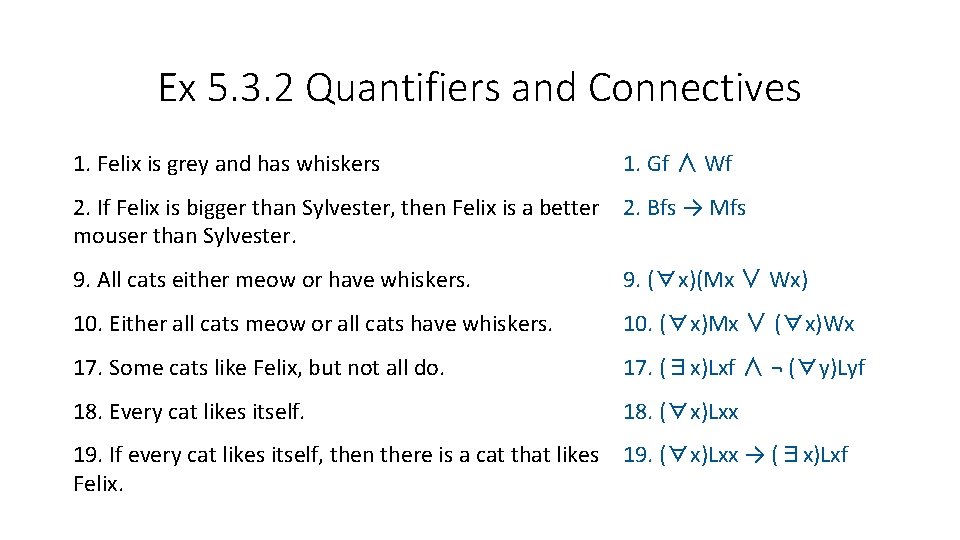 Ex 5.3.2 Quantifiers and Connectives

1. Felix is grey and has whiskers

2. If Felix is bigger than Sylvester, then Felix is a better mouser than Sylvester.

9. All cats either meow or have whiskers.

10. Either all cats meow or all cats have whiskers.

17. Some cats like Felix, but not all do.

18. Every cat likes itself.

19. If every cat likes itself, then there is a cat that likes Felix.

1. $Gf \wedge Wf$

2. $Bfs \rightarrow Mfs$

9. $(\forall x)(Mx \vee Wx)$

10. $(\forall x)Mx \vee (\forall x)Wx$

17. $(\exists x)Lxf \wedge \neg (\forall y)Lyf$

18. $(\forall x)Lxx$

19. $(\forall x)Lxx \rightarrow (\exists x)Lxf$